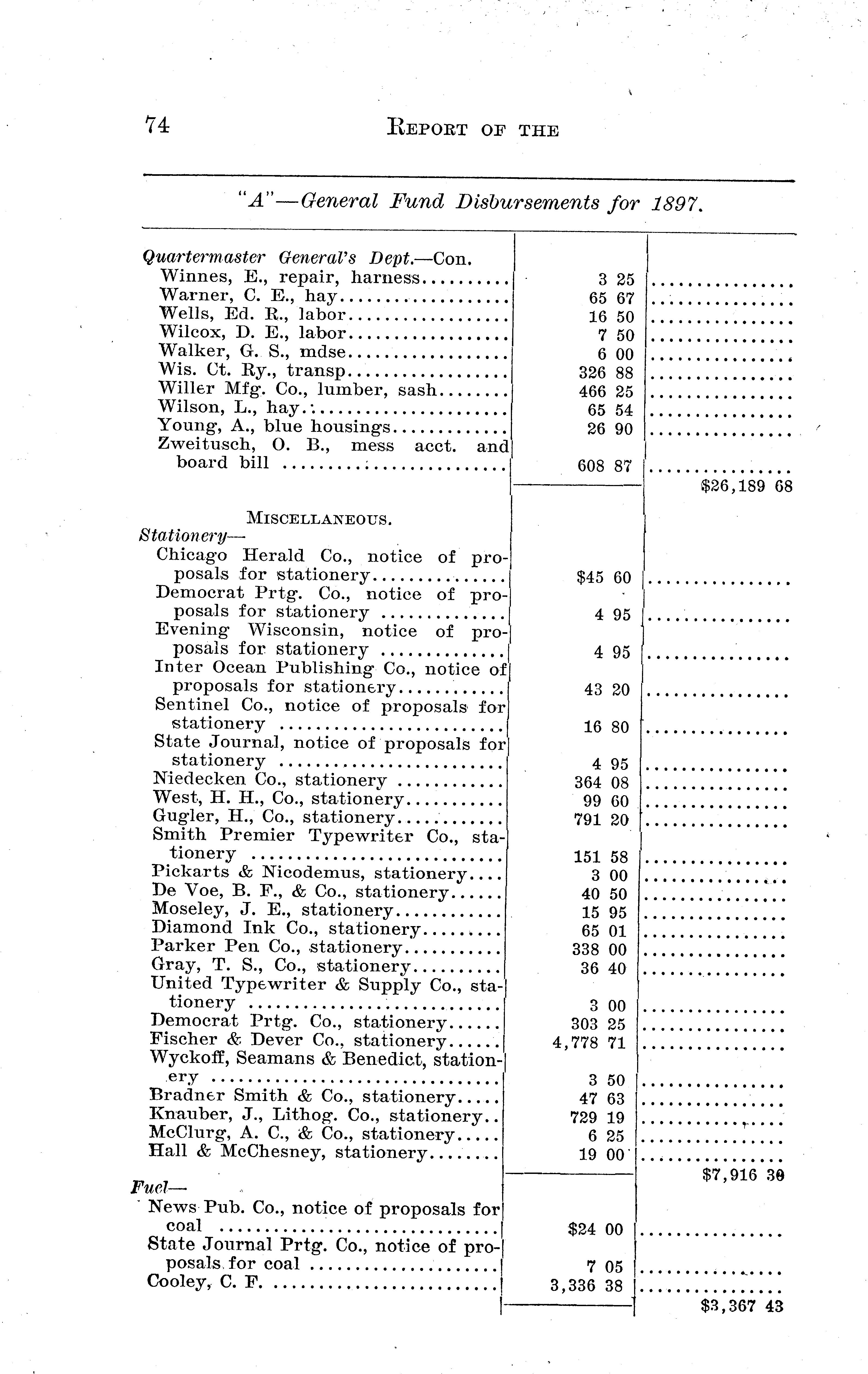 74 REPORT OF THE

"A"—General Fund Disbursements for 1897.

| | | |
|---|---|---|
| Quartermaster General's Dept.—Con. | | |
| Winnes, E., repair, harness | 3 25 | |
| Warner, C. E., hay | 65 67 | |
| Wells, Ed. R., labor | 16 50 | |
| Wilcox, D. E., labor | 7 50 | |
| Walker, G. S., mdse | 6 00 | |
| Wis. Ct. Ry., transp | 326 88 | |
| Willer Mfg. Co., lumber, sash | 466 25 | |
| Wilson, L., hay | 65 54 | |
| Young, A., blue housings | 26 90 | |
| Zweitusch, O. B., mess acct. and board bill | 608 87 | |
| | | $26,189 68 |
| MISCELLANEOUS. | | |
| Stationery— | | |
| Chicago Herald Co., notice of proposals for stationery | $45 60 | |
| Democrat Prtg. Co., notice of proposals for stationery | 4 95 | |
| Evening Wisconsin, notice of proposals for stationery | 4 95 | |
| Inter Ocean Publishing Co., notice of proposals for stationery | 43 20 | |
| Sentinel Co., notice of proposals for stationery | 16 80 | |
| State Journal, notice of proposals for stationery | 4 95 | |
| Niedecken Co., stationery | 364 08 | |
| West, H. H., Co., stationery | 99 60 | |
| Gugler, H., Co., stationery | 791 20 | |
| Smith Premier Typewriter Co., stationery | 151 58 | |
| Pickarts & Nicodemus, stationery | 3 00 | |
| De Voe, B. F., & Co., stationery | 40 50 | |
| Moseley, J. E., stationery | 15 95 | |
| Diamond Ink Co., stationery | 65 01 | |
| Parker Pen Co., stationery | 338 00 | |
| Gray, T. S., Co., stationery | 36 40 | |
| United Typewriter & Supply Co., stationery | 3 00 | |
| Democrat Prtg. Co., stationery | 303 25 | |
| Fischer & Dever Co., stationery | 4,778 71 | |
| Wyckoff, Seamans & Benedict, stationery | 3 50 | |
| Bradner Smith & Co., stationery | 47 63 | |
| Knauber, J., Lithog. Co., stationery | 729 19 | |
| McClurg, A. C., & Co., stationery | 6 25 | |
| Hall & McChesney, stationery | 19 00 | |
| | | $7,916 30 |
| Fuel— | | |
| News Pub. Co., notice of proposals for coal | $24 00 | |
| State Journal Prtg. Co., notice of proposals for coal | 7 05 | |
| Cooley, C. F. | 3,336 38 | |
| | | $3,367 43 |